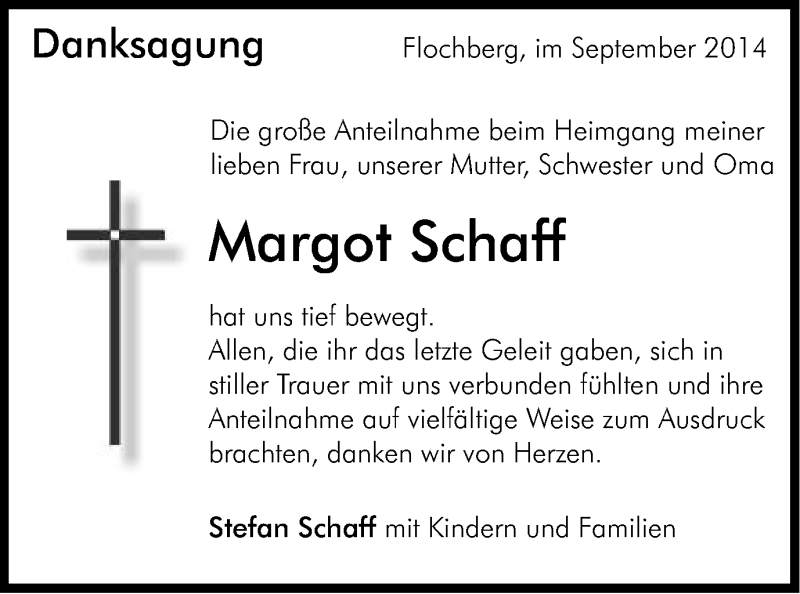 Danksagung

Flochberg, im September 2014

Die große Anteilnahme beim Heimgang meiner lieben Frau, unserer Mutter, Schwester und Oma

Margot Schaff

hat uns tief bewegt.
Allen, die ihr das letzte Geleit gaben, sich in stiller Trauer mit uns verbunden fühlten und ihre Anteilnahme auf vielfältige Weise zum Ausdruck brachten, danken wir von Herzen.

Stefan Schaff mit Kindern und Familien